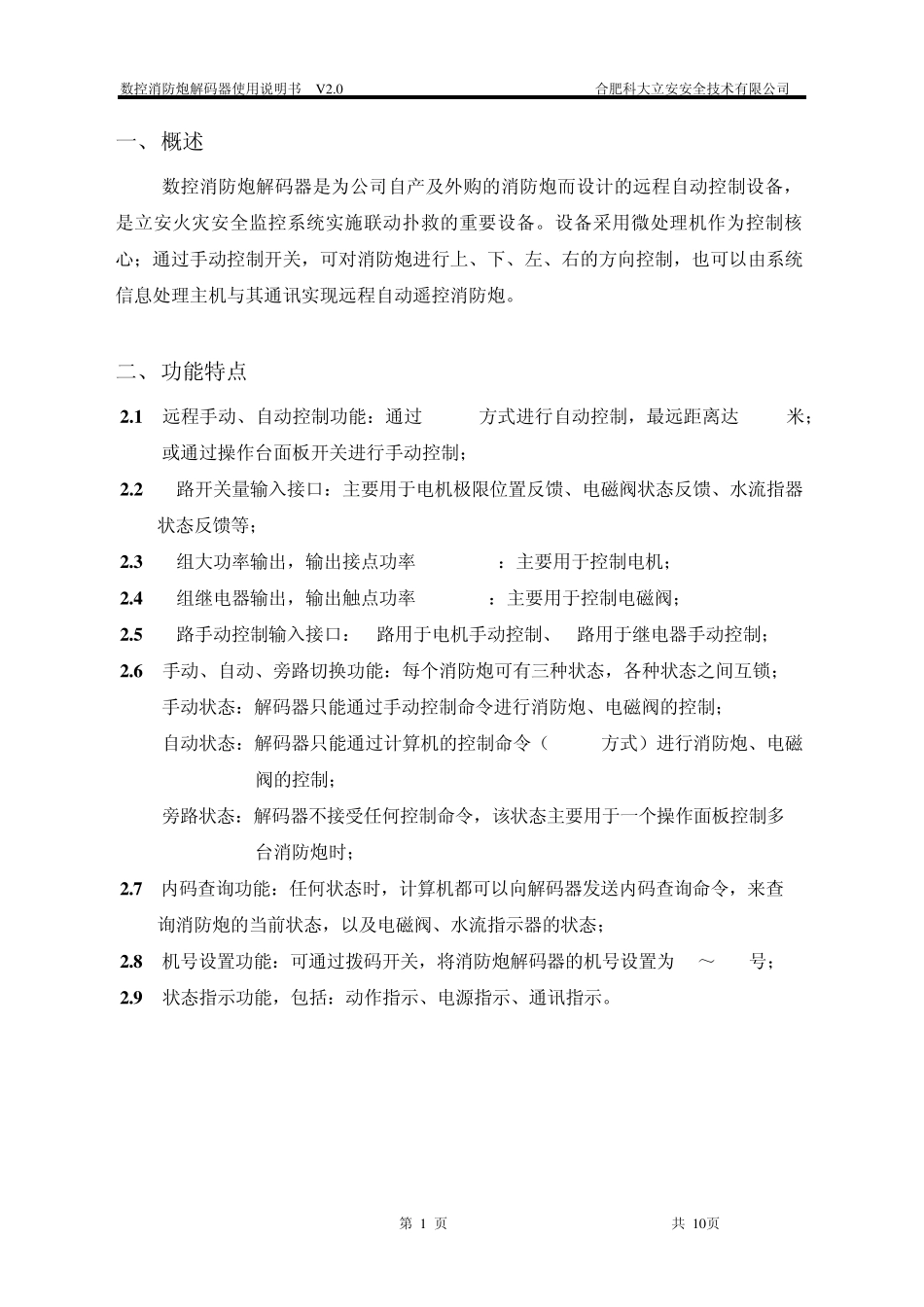 数控消防炮解码器使用说明书 V2.0 合肥科大立安安全技术有限公司

一、概述

数控消防炮解码器是为公司自产及外购的消防炮而设计的远程自动控制设备，是立安火灾安全监控系统实施联动扑救的重要设备。设备采用微处理机作为控制核心；通过手动控制开关，可对消防炮进行上、下、左、右的方向控制，也可以由系统信息处理主机与其通讯实现远程自动遥控消防炮。

二、功能特点

2.1 远程手动、自动控制功能：通过 方式进行自动控制，最远距离达 米；或通过操作台面板开关进行手动控制；

2.2 路开关量输入接口：主要用于电机极限位置反馈、电磁阀状态反馈、水流指器状态反馈等；

2.3 组大功率输出，输出接点功率 ：主要用于控制电机；

2.4 组继电器输出，输出触点功率 ：主要用于控制电磁阀；

2.5 路手动控制输入接口： 路用于电机手动控制、 路用于继电器手动控制；

2.6 手动、自动、旁路切换功能：每个消防炮可有三种状态，各种状态之间互锁；

手动状态：解码器只能通过手动控制命令进行消防炮、电磁阀的控制；

自动状态：解码器只能通过计算机的控制命令（ 方式）进行消防炮、电磁阀的控制；

旁路状态：解码器不接受任何控制命令，该状态主要用于一个操作面板控制多台消防炮时；

2.7 内码查询功能：任何状态时，计算机都可以向解码器发送内码查询命令，来查询消防炮的当前状态，以及电磁阀、水流指示器的状态；

2.8 机号设置功能：可通过拨码开关，将消防炮解码器的机号设置为 ～ 号；

2.9 状态指示功能，包括：动作指示、电源指示、通讯指示。

第 1 页 共 10页